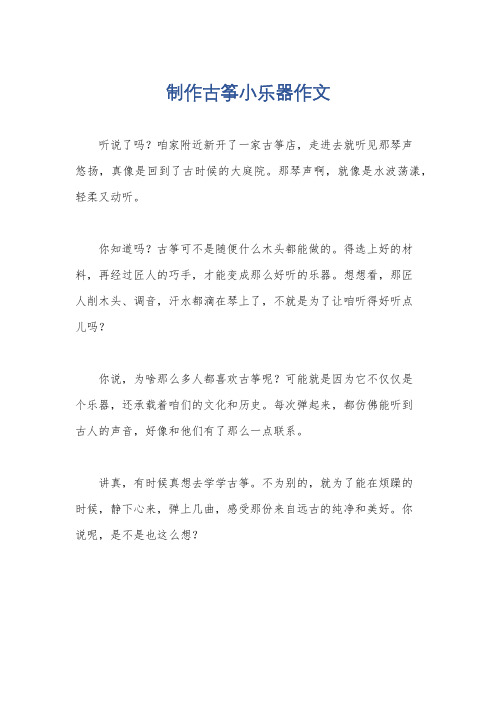 制作古筝小乐器作文

听说了吗？咱家附近新开了一家古筝店，走进去就听见那琴声悠扬，真像是回到了古时候的大庭院。那琴声啊，就像是水波荡漾，轻柔又动听。

你知道吗？古筝可不是随便什么木头都能做的。得选上好的材料，再经过匠人的巧手，才能变成那么好听的乐器。想想看，那匠人削木头、调音，汗水都滴在琴上了，不就是为了让咱听得好听点儿吗？

你说，为啥那么多人都喜欢古筝呢？可能就是因为它不仅仅是个乐器，还承载着咱们的文化和历史。每次弹起来，都仿佛能听到古人的声音，好像和他们有了那么一点联系。

讲真，有时候真想去学学古筝。不为别的，就为了能在烦躁的时候，静下心来，弹上几曲，感受那份来自远古的纯净和美好。你说呢，是不是也这么想？